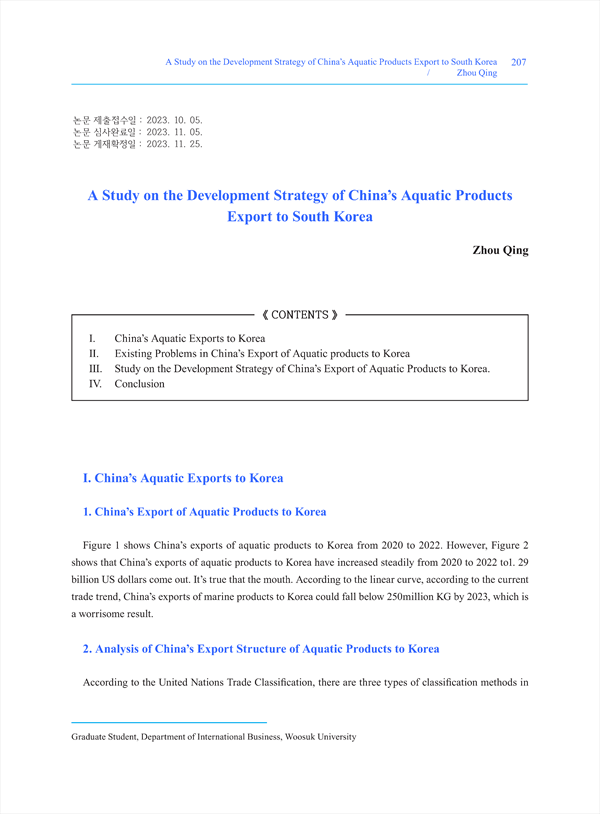 A Study on the Development Strategy of China's Aquatic Products Export to South Korea / Zhou Qing 207

논문 제출접수일 : 2023. 10. 05.
논문 심사완료일 : 2023. 11. 05.
논문 게재확정일 : 2023. 11. 25.

A Study on the Development Strategy of China's Aquatic Products Export to South Korea

Zhou Qing

《 CONTENTS 》

I. China's Aquatic Exports to Korea
II. Existing Problems in China's Export of Aquatic products to Korea
III. Study on the Development Strategy of China's Export of Aquatic Products to Korea.
IV. Conclusion

I. China's Aquatic Exports to Korea

1. China's Export of Aquatic Products to Korea

Figure 1 shows China's exports of aquatic products to Korea from 2020 to 2022. However, Figure 2 shows that China's exports of aquatic products to Korea have increased steadily from 2020 to 2022 to1. 29 billion US dollars come out. It's true that the mouth. According to the linear curve, according to the current trade trend, China's exports of marine products to Korea could fall below 250million KG by 2023, which is a worrisome result.

2. Analysis of China's Export Structure of Aquatic Products to Korea

According to the United Nations Trade Classification, there are three types of classification methods in

Graduate Student, Department of International Business, Woosuk University